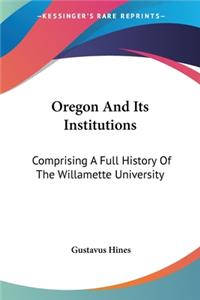 KESSINGER'S RARE REPRINTS

Oregon And Its Institutions

Comprising A Full History Of The Willamette University

Gustavus Hines